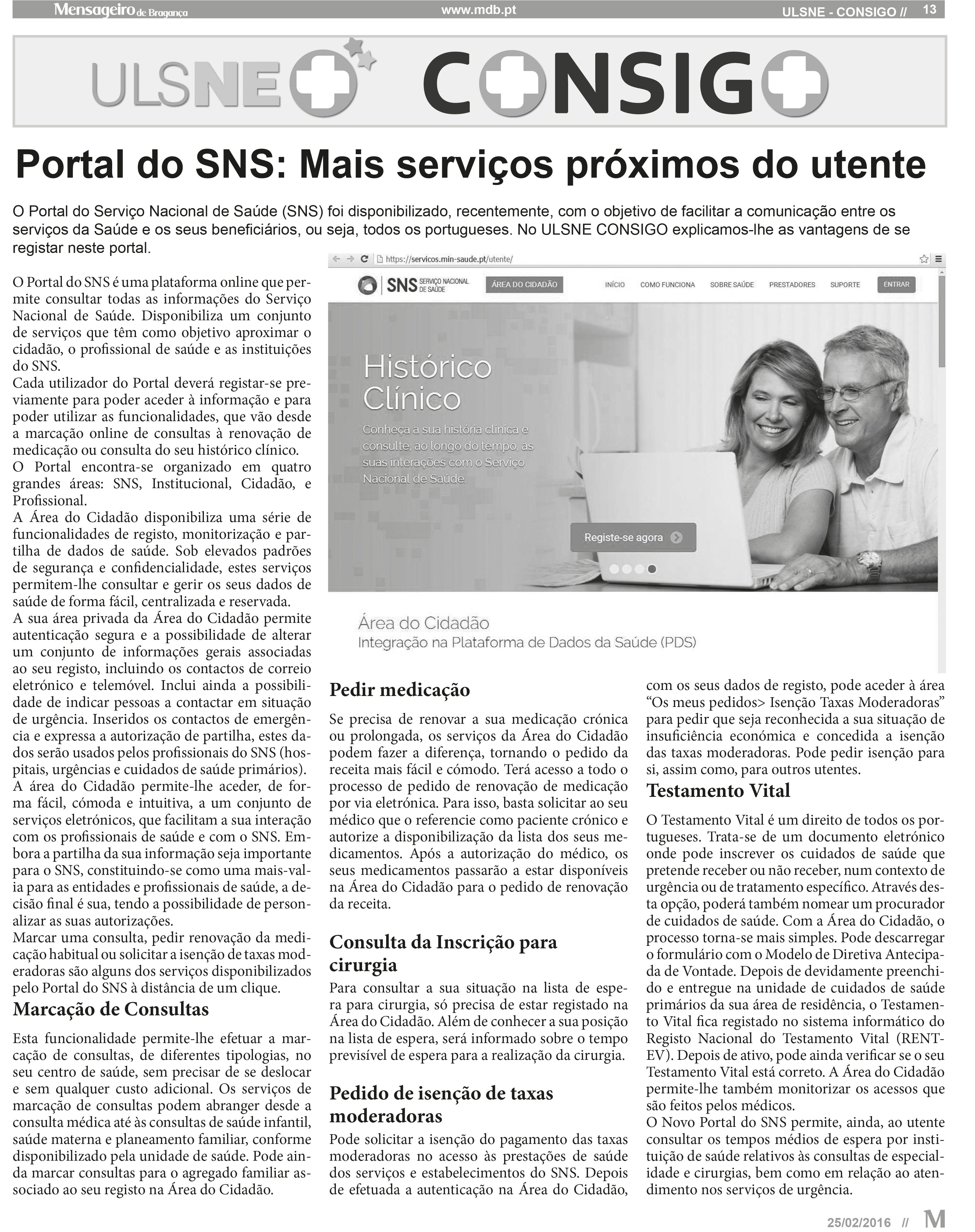 Mensageiro de Bragança www.mdb.pt ULSNE - CONSIGO // 13

ULSNE CONSIGO

Portal do SNS: Mais serviços próximos do utente

O Portal do Serviço Nacional de Saúde (SNS) foi disponibilizado, recentemente, com o objetivo de facilitar a comunicação entre os serviços da Saúde e os seus beneficiários, ou seja, todos os portugueses. No ULSNE CONSIGO explicamos-lhe as vantagens de se registar neste portal.

O Portal do SNS é uma plataforma online que permite consultar todas as informações do Serviço Nacional de Saúde. Disponibiliza um conjunto de serviços que têm como objetivo aproximar o cidadão, o profissional de saúde e as instituições do SNS.
Cada utilizador do Portal deverá registar-se previamente para poder aceder à informação e para poder utilizar as funcionalidades, que vão desde a marcação online de consultas à renovação de medicação ou consulta do seu histórico clínico.
O Portal encontra-se organizado em quatro grandes áreas: SNS, Institucional, Cidadão, e Profissional.
A Área do Cidadão disponibiliza uma série de funcionalidades de registo, monitorização e partilha de dados de saúde. Sob elevados padrões de segurança e confidencialidade, estes serviços permitem-lhe consultar e gerir os seus dados de saúde de forma fácil, centralizada e reservada.
A sua área privada da Área do Cidadão permite autenticação segura e a possibilidade de alterar um conjunto de informações gerais associadas ao seu registo, incluindo os contactos de correio eletrónico e telemóvel. Inclui ainda a possibilidade de indicar pessoas a contactar em situação de urgência. Inseridos os contactos de emergência e expressa a autorização de partilha, estes dados serão usados pelos profissionais do SNS (hospitais, urgências e cuidados de saúde primários).
A área do Cidadão permite-lhe aceder, de forma fácil, cómoda e intuitiva, a um conjunto de serviços eletrónicos, que facilitam a sua interação com os profissionais de saúde e com o SNS. Embora a partilha da sua informação seja importante para o SNS, constituindo-se como uma mais-valia para as entidades e profissionais de saúde, a decisão final é sua, tendo a possibilidade de personalizar as suas autorizações.
Marcar uma consulta, pedir renovação da medicação habitual ou solicitar a isenção de taxas moderadoras são alguns dos serviços disponibilizados pelo Portal do SNS à distância de um clique.

Marcação de Consultas

Esta funcionalidade permite-lhe efetuar a marcação de consultas, de diferentes tipologias, no seu centro de saúde, sem precisar de se deslocar e sem qualquer custo adicional. Os serviços de marcação de consultas podem abranger desde a consulta médica até às consultas de saúde infantil, saúde materna e planeamento familiar, conforme disponibilizado pela unidade de saúde. Pode ainda marcar consultas para o agregado familiar associado ao seu registo na Área do Cidadão.

https://servicos.min-saude.pt/utente/
SNS SERVIÇO NACIONAL DE SAÚDE ÁREA DO CIDADÃO INÍCIO COMO FUNCIONA SOBRE SAÚDE PRESTADORES SUPORTE ENTRAR
Histórico Clínico
Conheça a sua história clínica e consulte, ao longo do tempo, as suas interações com o Serviço Nacional de Saúde.
Registe-se agora
Área do Cidadão
Integração na Plataforma de Dados da Saúde (PDS)

Pedir medicação

Se precisa de renovar a sua medicação crónica ou prolongada, os serviços da Área do Cidadão podem fazer a diferença, tornando o pedido da receita mais fácil e cómodo. Terá acesso a todo o processo de pedido de renovação de medicação por via eletrónica. Para isso, basta solicitar ao seu médico que o referencie como paciente crónico e autorize a disponibilização da lista dos seus medicamentos. Após a autorização do médico, os seus medicamentos passarão a estar disponíveis na Área do Cidadão para o pedido de renovação da receita.

Consulta da Inscrição para cirurgia

Para consultar a sua situação na lista de espera para cirurgia, só precisa de estar registado na Área do Cidadão. Além de conhecer a sua posição na lista de espera, será informado sobre o tempo previsível de espera para a realização da cirurgia.

Pedido de isenção de taxas moderadoras

Pode solicitar a isenção do pagamento das taxas moderadoras no acesso às prestações de saúde dos serviços e estabelecimentos do SNS. Depois de efetuada a autenticação na Área do Cidadão, com os seus dados de registo, pode aceder à área “Os meus pedidos> Isenção Taxas Moderadoras” para pedir que seja reconhecida a sua situação de insuficiência económica e concedida a isenção das taxas moderadoras. Pode pedir isenção para si, assim como, para outros utentes.

Testamento Vital

O Testamento Vital é um direito de todos os portugueses. Trata-se de um documento eletrónico onde pode inscrever os cuidados de saúde que pretende receber ou não receber, num contexto de urgência ou de tratamento específico. Através desta opção, poderá também nomear um procurador de cuidados de saúde. Com a Área do Cidadão, o processo torna-se mais simples. Pode descarregar o formulário com o Modelo de Diretiva Antecipada de Vontade. Depois de devidamente preenchido e entregue na unidade de cuidados de saúde primários da sua área de residência, o Testamento Vital fica registado no sistema informático do Registo Nacional do Testamento Vital (RENTEV). Depois de ativo, pode ainda verificar se o seu Testamento Vital está correto. A Área do Cidadão permite-lhe também monitorizar os acessos que são feitos pelos médicos.
O Novo Portal do SNS permite, ainda, ao utente consultar os tempos médios de espera por instituição de saúde relativos às consultas de especialidade e cirurgias, bem como em relação ao atendimento nos serviços de urgência.

25/02/2016 // M